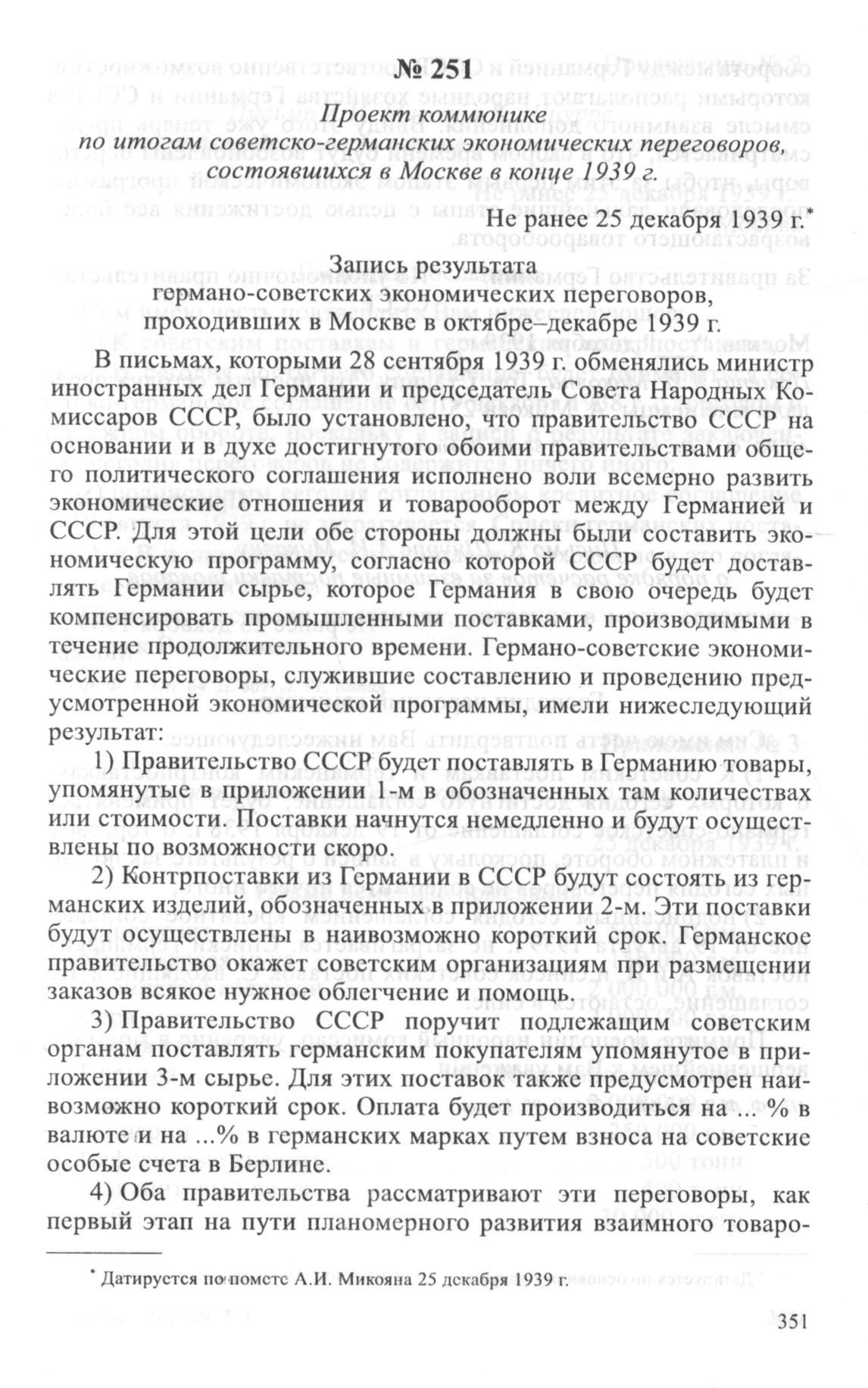 № 251

Проект коммюнике
по итогам советско-германских экономических переговоров, состоявшихся в Москве в конце 1939 г.

Не ранее 25 декабря 1939 г.*

Запись результата
германо-советских экономических переговоров, проходивших в Москве в октябре–декабре 1939 г.

В письмах, которыми 28 сентября 1939 г. обменялись министр иностранных дел Германии и председатель Совета Народных Комиссаров СССР, было установлено, что правительство СССР на основании и в духе достигнутого обоими правительствами общего политического соглашения исполнено воли всемерно развить экономические отношения и товарооборот между Германией и СССР. Для этой цели обе стороны должны были составить экономическую программу, согласно которой СССР будет доставлять Германии сырье, которое Германия в свою очередь будет компенсировать промышленными поставками, производимыми в течение продолжительного времени. Германо-советские экономические переговоры, служившие составлению и проведению предусмотренной экономической программы, имели нижеследующий результат:

1) Правительство СССР будет поставлять в Германию товары, упомянутые в приложении 1-м в обозначенных там количествах или стоимости. Поставки начнутся немедленно и будут осуществлены по возможности скоро.

2) Контрпоставки из Германии в СССР будут состоять из германских изделий, обозначенных в приложении 2-м. Эти поставки будут осуществлены в наивозможно короткий срок. Германское правительство окажет советским организациям при размещении заказов всякое нужное облегчение и помощь.

3) Правительство СССР поручит подлежащим советским органам поставлять германским покупателям упомянутое в приложении 3-м сырье. Для этих поставок также предусмотрен наивозможно короткий срок. Оплата будет производиться на ... % в валюте и на ...% в германских марках путем взноса на советские особые счета в Берлине.

4) Оба правительства рассматривают эти переговоры, как первый этап на пути планомерного развития взаимного товаро-

* Датируется по помете А.И. Микояна 25 декабря 1939 г.

351